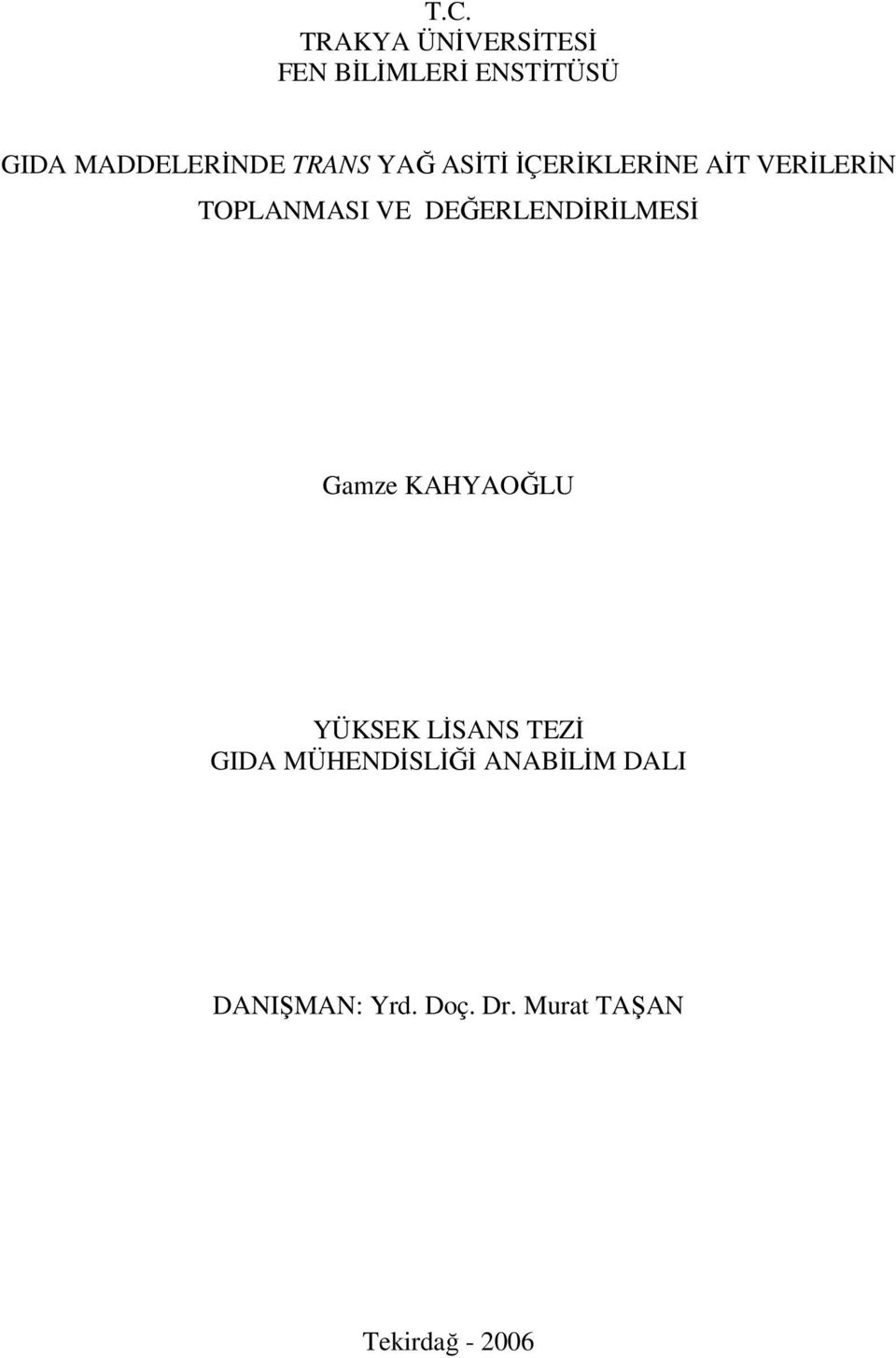 T.C.
TRAKYA ÜNİVERSİTESİ
FEN BİLİMLERİ ENSTİTÜSÜ

GIDA MADDELERİNDE TRANS YAĞ ASİTİ İÇERİKLERİNE AİT VERİLERİN TOPLANMASI VE DEĞERLENDİRİLMESİ

Gamze KAHYAOĞLU

YÜKSEK LİSANS TEZİ
GIDA MÜHENDİSLİĞİ ANABİLİM DALI

DANIŞMAN: Yrd. Doç. Dr. Murat TAŞAN

Tekirdağ - 2006